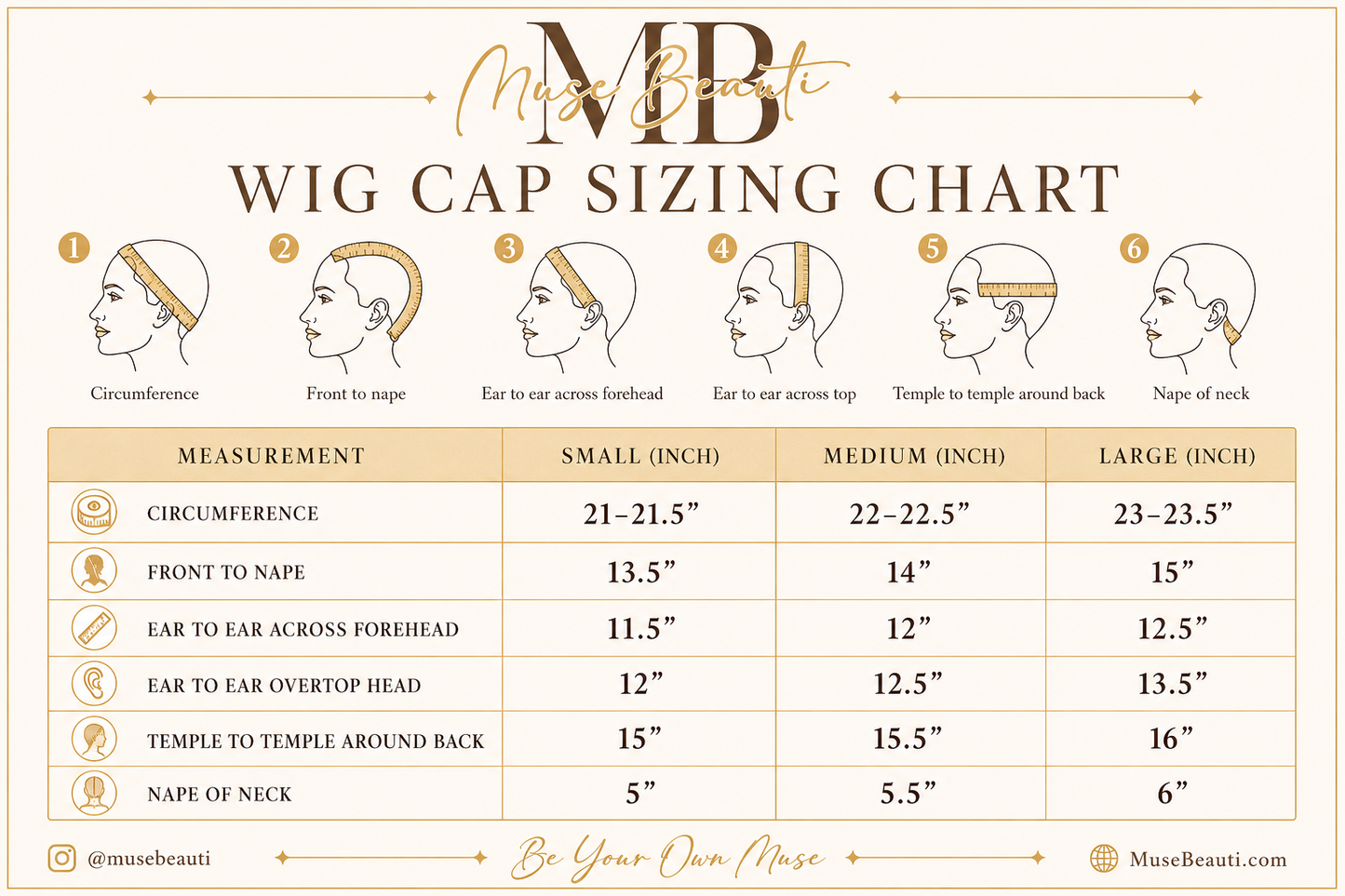 MB
Muse Beauti

WIG CAP SIZING CHART

1 Circumference
2 Front to nape
3 Ear to ear across forehead
4 Ear to ear across top
5 Temple to temple around back
6 Nape of neck

| MEASUREMENT | SMALL (INCH) | MEDIUM (INCH) | LARGE (INCH) |
|---|---|---|---|
| CIRCUMFERENCE | 21–21.5” | 22–22.5” | 23–23.5” |
| FRONT TO NAPE | 13.5” | 14” | 15” |
| EAR TO EAR ACROSS FOREHEAD | 11.5” | 12” | 12.5” |
| EAR TO EAR OVERTOP HEAD | 12” | 12.5” | 13.5” |
| TEMPLE TO TEMPLE AROUND BACK | 15” | 15.5” | 16” |
| NAPE OF NECK | 5” | 5.5” | 6” |

@musebeauti
Be Your Own Muse
MuseBeauti.com